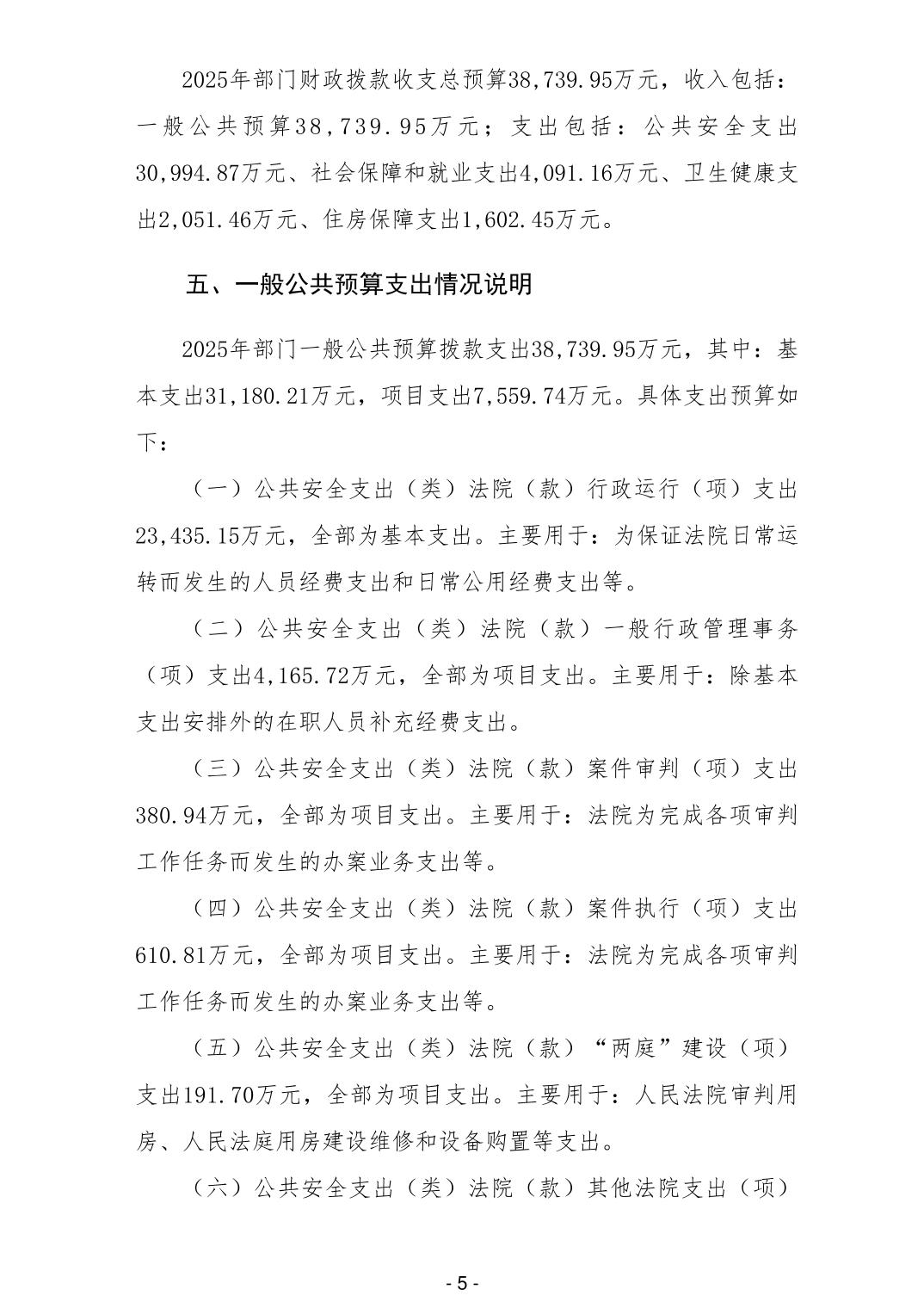 2025年部门财政拨款收支总预算38,739.95万元，收入包括：一般公共预算38,739.95万元；支出包括：公共安全支出30,994.87万元、社会保障和就业支出4,091.16万元、卫生健康支出2,051.46万元、住房保障支出1,602.45万元。

五、一般公共预算支出情况说明

2025年部门一般公共预算拨款支出38,739.95万元，其中：基本支出31,180.21万元，项目支出7,559.74万元。具体支出预算如下：

（一）公共安全支出（类）法院（款）行政运行（项）支出23,435.15万元，全部为基本支出。主要用于：为保证法院日常运转而发生的人员经费支出和日常公用经费支出等。

（二）公共安全支出（类）法院（款）一般行政管理事务（项）支出4,165.72万元，全部为项目支出。主要用于：除基本支出安排外的在职人员补充经费支出。

（三）公共安全支出（类）法院（款）案件审判（项）支出380.94万元，全部为项目支出。主要用于：法院为完成各项审判工作任务而发生的办案业务支出等。

（四）公共安全支出（类）法院（款）案件执行（项）支出610.81万元，全部为项目支出。主要用于：法院为完成各项审判工作任务而发生的办案业务支出等。

（五）公共安全支出（类）法院（款）“两庭”建设（项）支出191.70万元，全部为项目支出。主要用于：人民法院审判用房、人民法庭用房建设维修和设备购置等支出。

（六）公共安全支出（类）法院（款）其他法院支出（项）

- 5 -